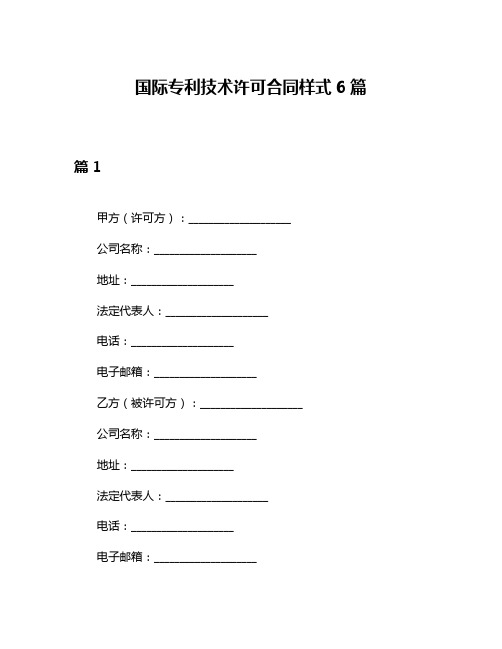 国际专利技术许可合同样式 6 篇

篇 1

甲方（许可方）：__________________

公司名称：__________________

地址：__________________

法定代表人：__________________

电话：__________________

电子邮箱：__________________

乙方（被许可方）：__________________

公司名称：__________________

地址：__________________

法定代表人：__________________

电话：__________________

电子邮箱：__________________